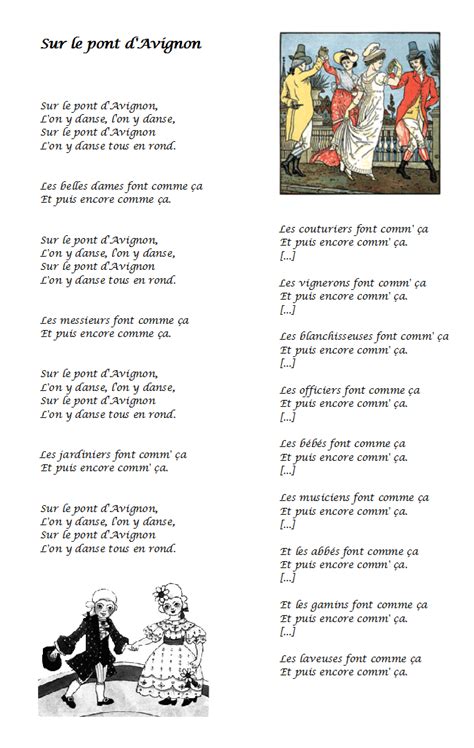 Sur le pont d'Avignon

Sur le pont d'Avignon,
L'on y danse, l'on y danse,
Sur le pont d'Avignon
L'on y danse tous en rond.

Les belles dames font comme ça
Et puis encore comme ça.

Sur le pont d'Avignon,
L'on y danse, l'on y danse,
Sur le pont d'Avignon
L'on y danse tous en rond.

Les messieurs font comme ça
Et puis encore comme ça.

Sur le pont d'Avignon,
L'on y danse, l'on y danse,
Sur le pont d'Avignon
L'on y danse tous en rond.

Les jardiniers font comm' ça
Et puis encore comm' ça.

Sur le pont d'Avignon,
L'on y danse, l'on y danse,
Sur le pont d'Avignon
L'on y danse tous en rond.

Les couturiers font comm' ça
Et puis encore comm' ça.
[...]

Les vignerons font comm' ça
Et puis encore comm' ça.
[...]

Les blanchisseuses font comm' ça
Et puis encore comm' ça.
[...]

Les officiers font comme ça
Et puis encore comm' ça.
[...]

Les bébés font comme ça
Et puis encore comm' ça.
[...]

Les musiciens font comme ça
Et puis encore comm' ça.
[...]

Et les abbés font comme ça
Et puis encore comm' ça.
[...]

Et les gamins font comme ça
Et puis encore comm' ça.
[...]

Les laveuses font comme ça
Et puis encore comm' ça.